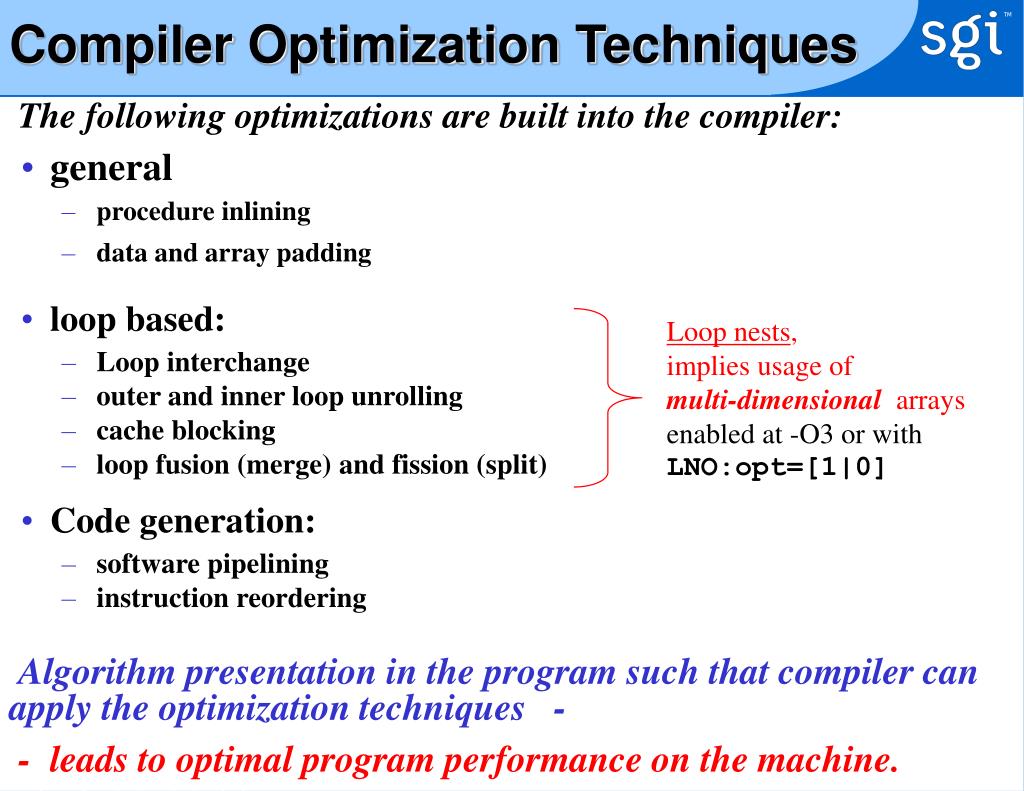 Compiler Optimization Techniques

sgi™

The following optimizations are built into the compiler:

• general
– procedure inlining
– data and array padding

• loop based:
– Loop interchange
– outer and inner loop unrolling
– cache blocking
– loop fusion (merge) and fission (split)

Loop nests, implies usage of multi-dimensional arrays enabled at -O3 or with LNO:opt=[1|0]

• Code generation:
– software pipelining
– instruction reordering

Algorithm presentation in the program such that compiler can apply the optimization techniques -

- leads to optimal program performance on the machine.